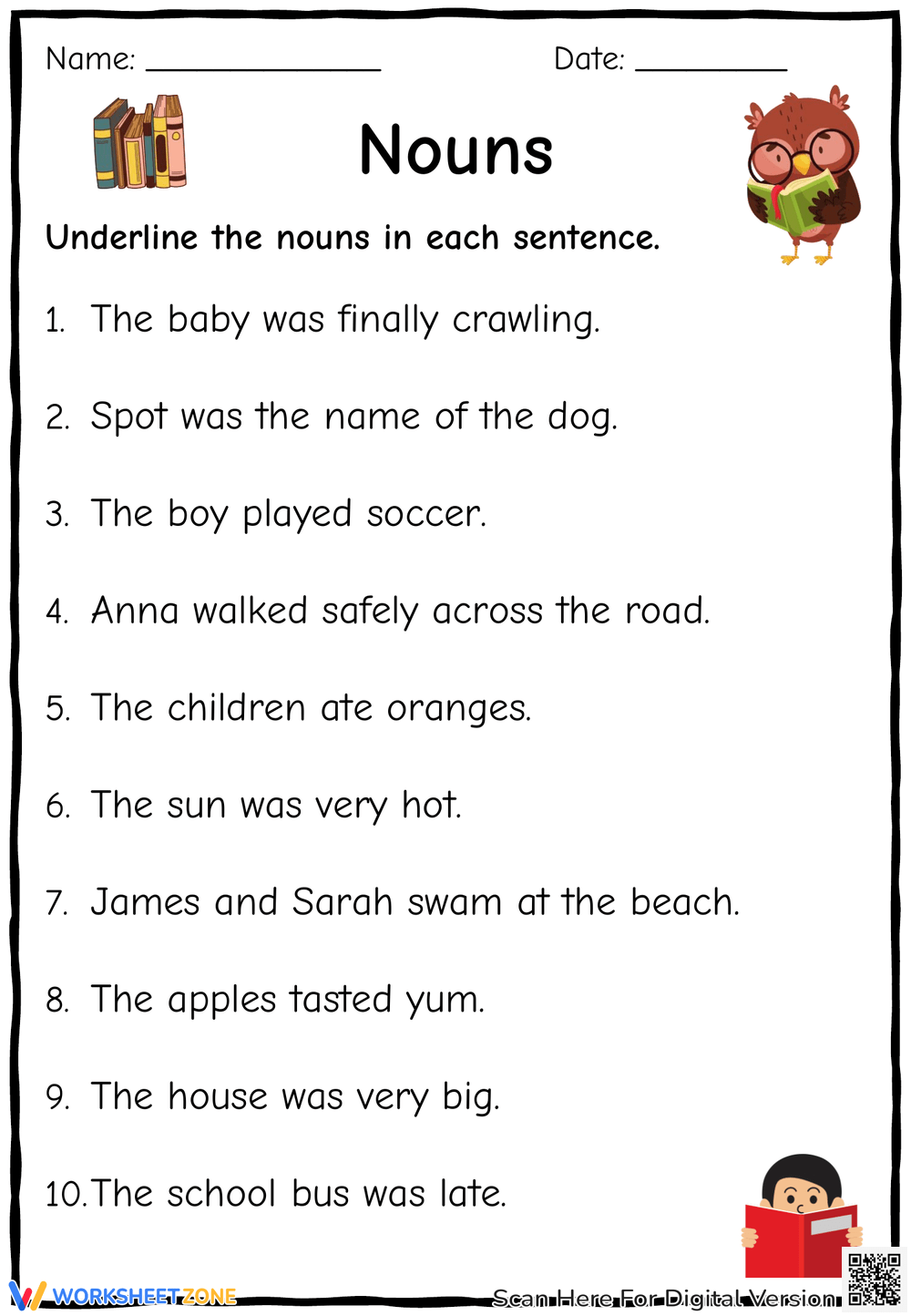 Name: ____ Date: ____

Nouns

Underline the nouns in each sentence.

1. The baby was finally crawling.

2. Spot was the name of the dog.

3. The boy played soccer.

4. Anna walked safely across the road.

5. The children ate oranges.

6. The sun was very hot.

7. James and Sarah swam at the beach.

8. The apples tasted yum.

9. The house was very big.

10. The school bus was late.

WORKSHEETZONE

Scan Here For Digital Version